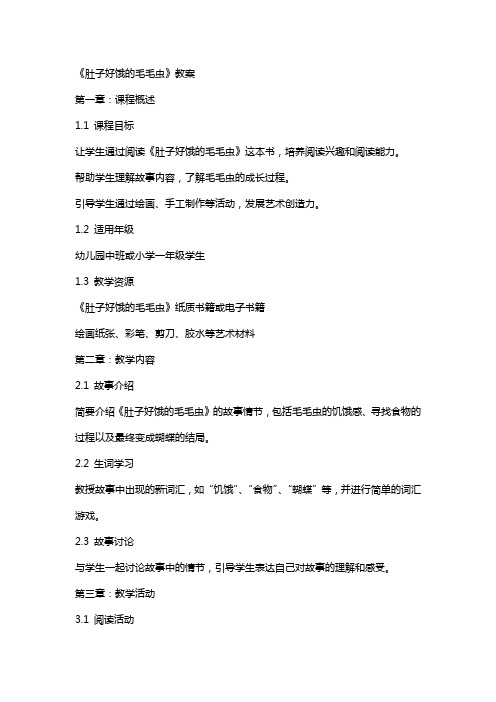 《肚子好饿的毛毛虫》教案

第一章：课程概述

1.1 课程目标

让学生通过阅读《肚子好饿的毛毛虫》这本书，培养阅读兴趣和阅读能力。

帮助学生理解故事内容，了解毛毛虫的成长过程。

引导学生通过绘画、手工制作等活动，发展艺术创造力。

1.2 适用年级

幼儿园中班或小学一年级学生

1.3 教学资源

《肚子好饿的毛毛虫》纸质书籍或电子书籍

绘画纸张、彩笔、剪刀、胶水等艺术材料

第二章：教学内容

2.1 故事介绍

简要介绍《肚子好饿的毛毛虫》的故事情节，包括毛毛虫的饥饿感、寻找食物的过程以及最终变成蝴蝶的结局。

2.2 生词学习

教授故事中出现的新词汇，如“饥饿”、“食物”、“蝴蝶”等，并进行简单的词汇游戏。

2.3 故事讨论

与学生一起讨论故事中的情节，引导学生表达自己对故事的理解和感受。

第三章：教学活动

3.1 阅读活动